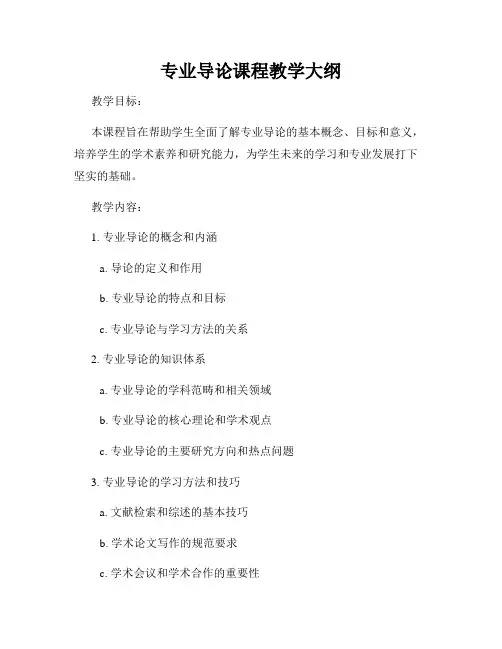 专业导论课程教学大纲

教学目标：

本课程旨在帮助学生全面了解专业导论的基本概念、目标和意义，培养学生的学术素养和研究能力，为学生未来的学习和专业发展打下坚实的基础。

教学内容：

1. 专业导论的概念和内涵

a. 导论的定义和作用

b. 专业导论的特点和目标

c. 专业导论与学习方法的关系

2. 专业导论的知识体系

a. 专业导论的学科范畴和相关领域

b. 专业导论的核心理论和学术观点

c. 专业导论的主要研究方向和热点问题

3. 专业导论的学习方法和技巧

a. 文献检索和综述的基本技巧

b. 学术论文写作的规范要求

c. 学术会议和学术合作的重要性